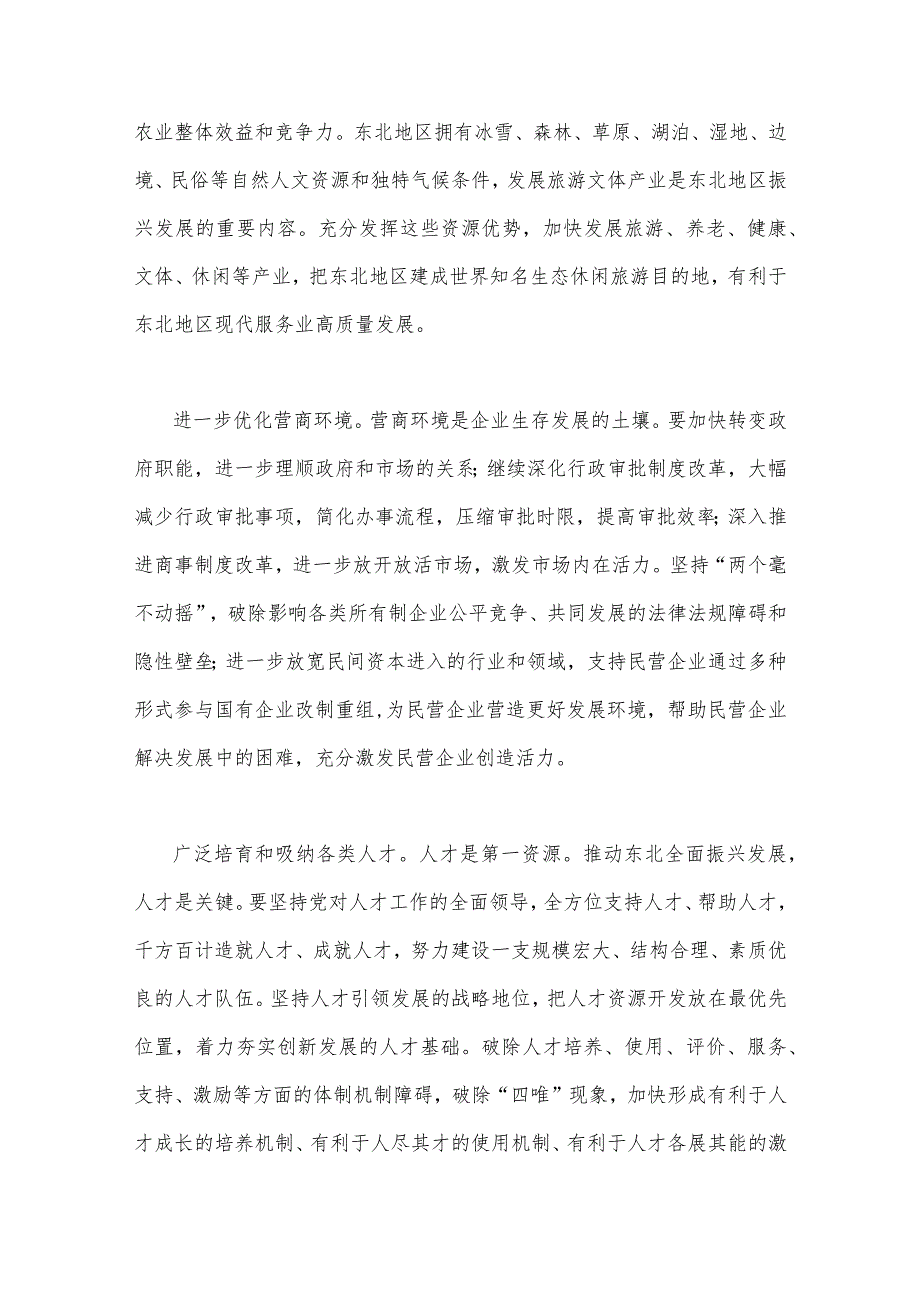 农业整体效益和竞争力。东北地区拥有冰雪、森林、草原、湖泊、湿地、边境、民俗等自然人文资源和独特气候条件，发展旅游文体产业是东北地区振兴发展的重要内容。充分发挥这些资源优势，加快发展旅游、养老、健康、文体、休闲等产业，把东北地区建成世界知名生态休闲旅游目的地，有利于东北地区现代服务业高质量发展。

进一步优化营商环境。营商环境是企业生存发展的土壤。要加快转变政府职能，进一步理顺政府和市场的关系；继续深化行政审批制度改革，大幅减少行政审批事项，简化办事流程，压缩审批时限，提高审批效率；深入推进商事制度改革，进一步放开放活市场，激发市场内在活力。坚持“两个毫不动摇”，破除影响各类所有制企业公平竞争、共同发展的法律法规障碍和隐性壁垒；进一步放宽民间资本进入的行业和领域，支持民营企业通过多种形式参与国有企业改制重组，为民营企业营造更好发展环境，帮助民营企业解决发展中的困难，充分激发民营企业创造活力。

广泛培育和吸纳各类人才。人才是第一资源。推动东北全面振兴发展，人才是关键。要坚持党对人才工作的全面领导，全方位支持人才、帮助人才，千方百计造就人才、成就人才，努力建设一支规模宏大、结构合理、素质优良的人才队伍。坚持人才引领发展的战略地位，把人才资源开发放在最优先位置，着力夯实创新发展的人才基础。破除人才培养、使用、评价、服务、支持、激励等方面的体制机制障碍，破除“四唯”现象，加快形成有利于人才成长的培养机制、有利于人尽其才的使用机制、有利于人才各展其能的激